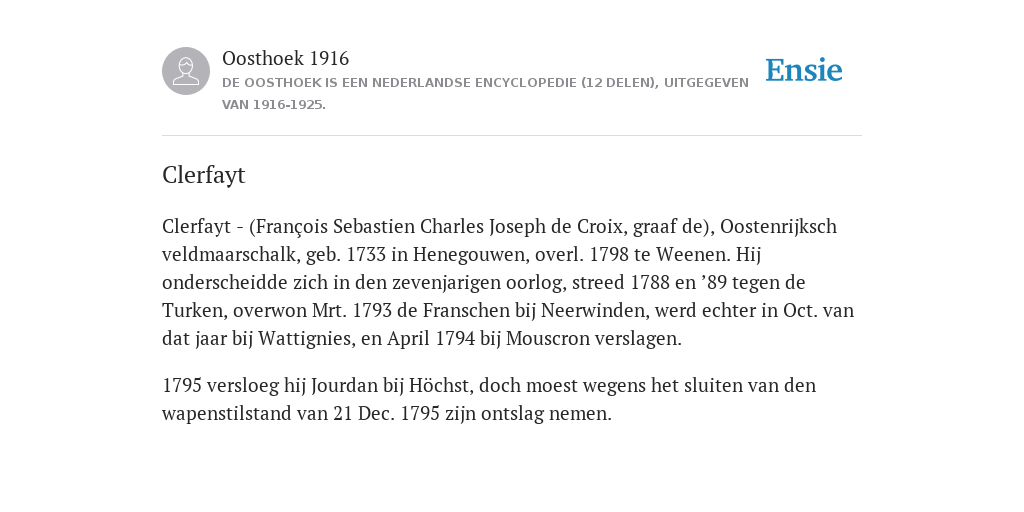 Oosthoek 1916

DE OOSTHOEK IS EEN NEDERLANDSE ENCYCLOPEDIE (12 DELEN), UITGEGEVEN VAN 1916-1925.

Ensie

Clerfayt

Clerfayt - (François Sebastien Charles Joseph de Croix, graaf de), Oostenrijksch veldmaarschalk, geb. 1733 in Henegouwen, overl. 1798 te Weenen. Hij onderscheidde zich in den zevenjarigen oorlog, streed 1788 en ’89 tegen de Turken, overwon Mrt. 1793 de Franschen bij Neerwinden, werd echter in Oct. van dat jaar bij Wattignies, en April 1794 bij Mouscron verslagen.

1795 versloeg hij Jourdan bij Höchst, doch moest wegens het sluiten van den wapenstilstand van 21 Dec. 1795 zijn ontslag nemen.